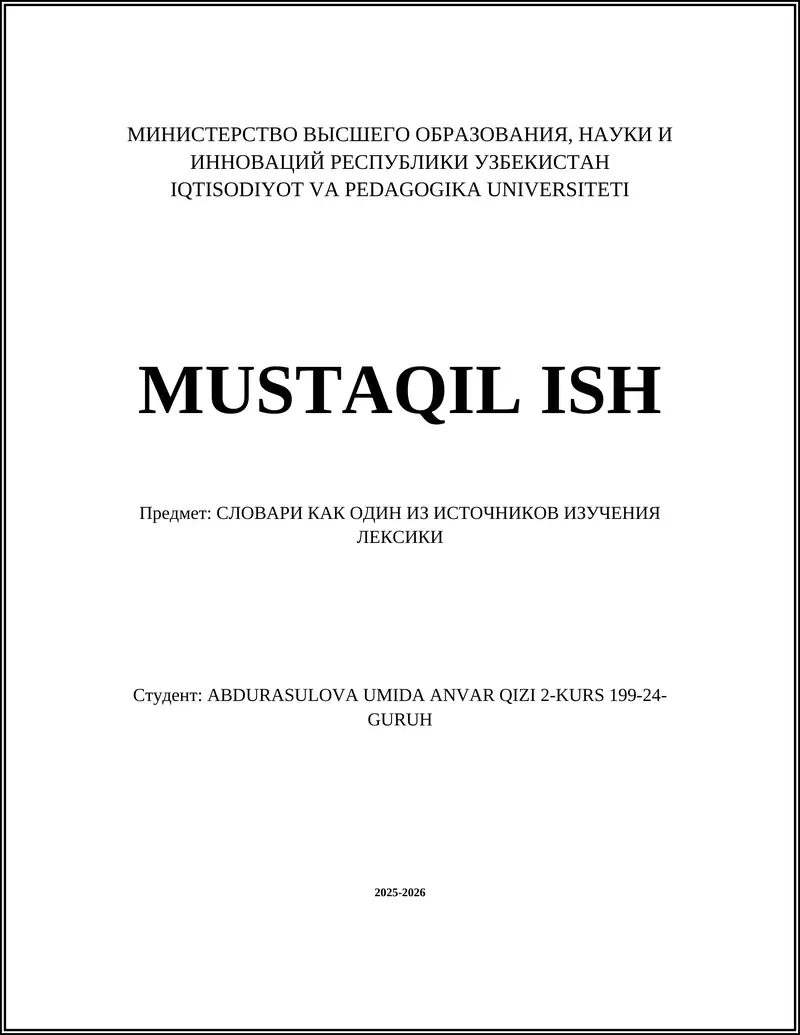 МИНИСТЕРСТВО ВЫСШЕГО ОБРАЗОВАНИЯ, НАУКИ И ИННОВАЦИЙ РЕСПУБЛИКИ УЗБЕКИСТАН
IQTISODIYOT VA PEDAGOGIKA UNIVERSITETI

MUSTAQIL ISH

Предмет: СЛОВАРИ КАК ОДИН ИЗ ИСТОЧНИКОВ ИЗУЧЕНИЯ ЛЕКСИКИ

Студент: ABDURASULOVA UMIDA ANVAR QIZI 2-KURS 199-24-GURUH

2025-2026